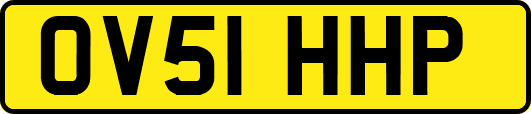 OV51 HHP